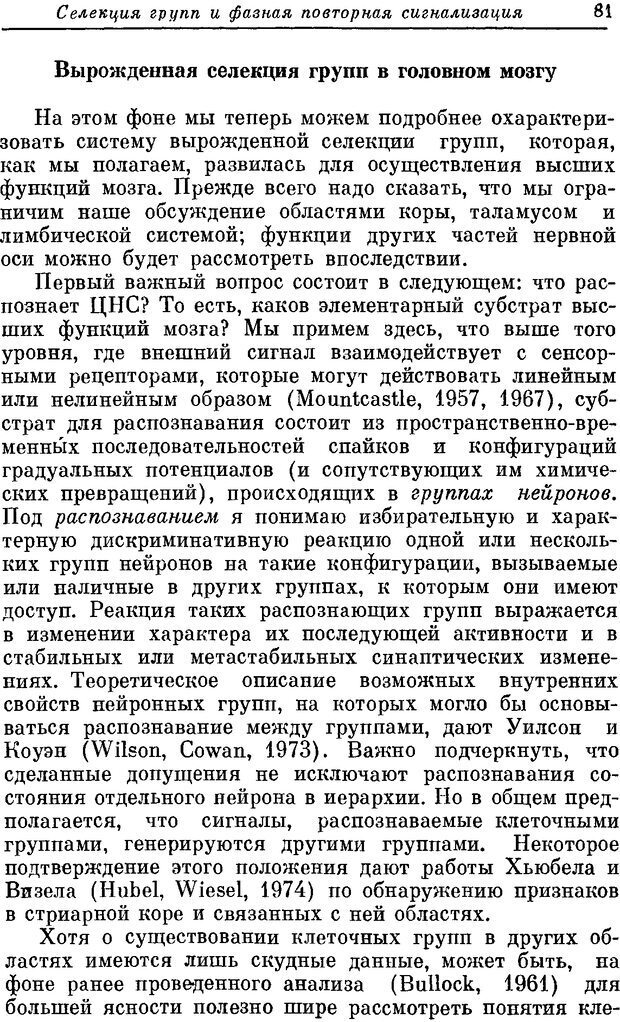 Селекция групп и фазная повторная сигнализация 81

Вырожденная селекция групп в головном мозгу

На этом фоне мы теперь можем подробнее охарактеризовать систему вырожденной селекции групп, которая, как мы полагаем, развилась для осуществления высших функций мозга. Прежде всего надо сказать, что мы ограничим наше обсуждение областями коры, таламусом и лимбической системой; функции других частей нервной оси можно будет рассмотреть впоследствии.

Первый важный вопрос состоит в следующем: что распознает ЦНС? То есть, каков элементарный субстрат высших функций мозга? Мы примем здесь, что выше того уровня, где внешний сигнал взаимодействует с сенсорными рецепторами, которые могут действовать линейным или нелинейным образом (Mountcastle, 1957, 1967), субстрат для распознавания состоит из пространственно-временных последовательностей спайков и конфигураций градуальных потенциалов (и сопутствующих им химических превращений), происходящих в группах нейронов. Под распознаванием я понимаю избирательную и характерную дискриминативную реакцию одной или нескольких групп нейронов на такие конфигурации, вызываемые или наличные в других группах, к которым они имеют доступ. Реакция таких распознающих групп выражается в изменении характера их последующей активности и в стабильных или метастабильных синаптических изменениях. Теоретическое описание возможных внутренних свойств нейронных групп, на которых могло бы основываться распознавание между группами, дают Уилсон и Коуэн (Wilson, Cowan, 1973). Важно подчеркнуть, что сделанные допущения не исключают распознавания состояния отдельного нейрона в иерархии. Но в общем предполагается, что сигналы, распознаваемые клеточными группами, генерируются другими группами. Некоторое подтверждение этого положения дают работы Хьюбела и Визела (Hubel, Wiesel, 1974) по обнаружению признаков в стриарной коре и связанных с ней областях.

Хотя о существовании клеточных групп в других областях имеются лишь скудные данные, может быть, на фоне ранее проведенного анализа (Bullock, 1961) для большей ясности полезно шире рассмотреть понятия кле-